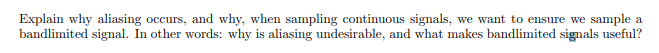 Explain why aliasing occurs, and why, when sampling continuous signals, we want to ensure we sample a bandlimited signal. In other words: why is aliasing undesirable, and what makes bandlimited signals useful?